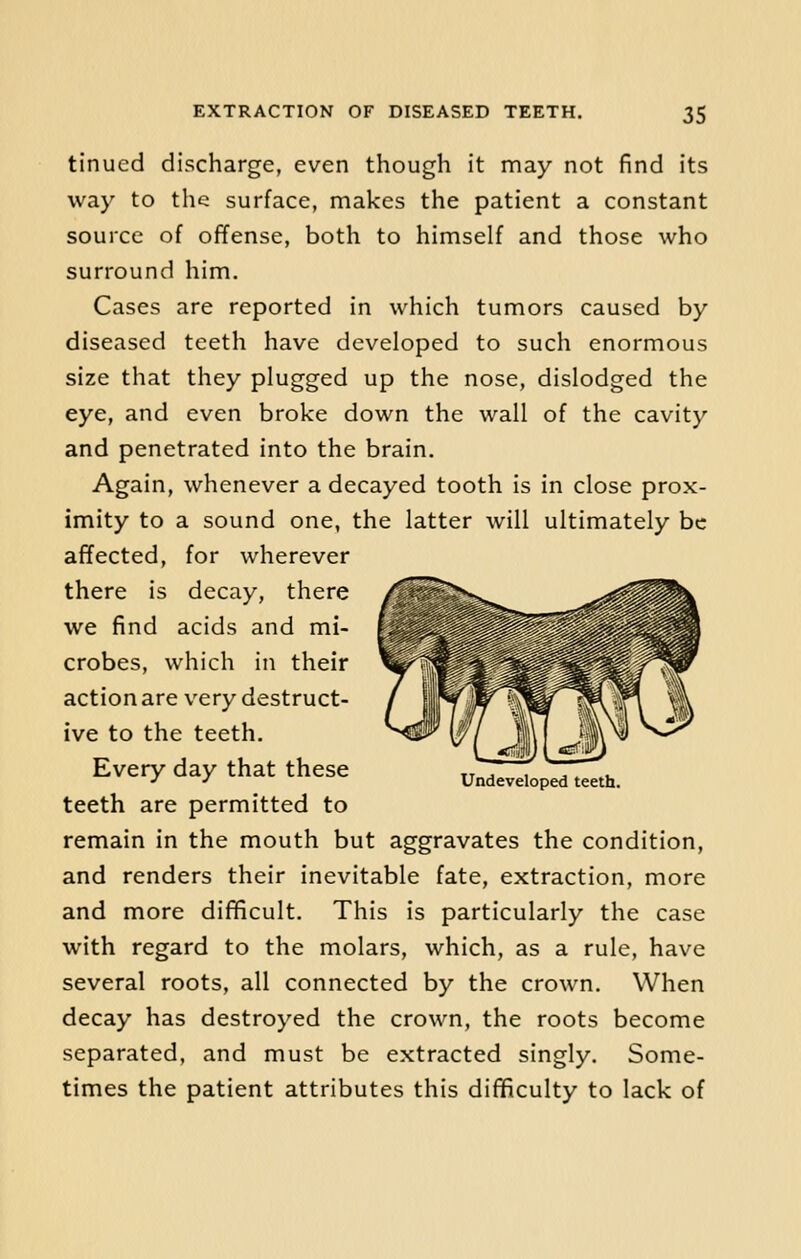 EXTRACTION OF DISEASED TEETH. 35

tinued discharge, even though it may not find its way to the surface, makes the patient a constant source of offense, both to himself and those who surround him.

Cases are reported in which tumors caused by diseased teeth have developed to such enormous size that they plugged up the nose, dislodged the eye, and even broke down the wall of the cavity and penetrated into the brain.

Again, whenever a decayed tooth is in close proximity to a sound one, the latter will ultimately be affected, for wherever there is decay, there we find acids and microbes, which in their action are very destructive to the teeth.

Undeveloped teeth.

Every day that these teeth are permitted to remain in the mouth but aggravates the condition, and renders their inevitable fate, extraction, more and more difficult. This is particularly the case with regard to the molars, which, as a rule, have several roots, all connected by the crown. When decay has destroyed the crown, the roots become separated, and must be extracted singly. Sometimes the patient attributes this difficulty to lack of